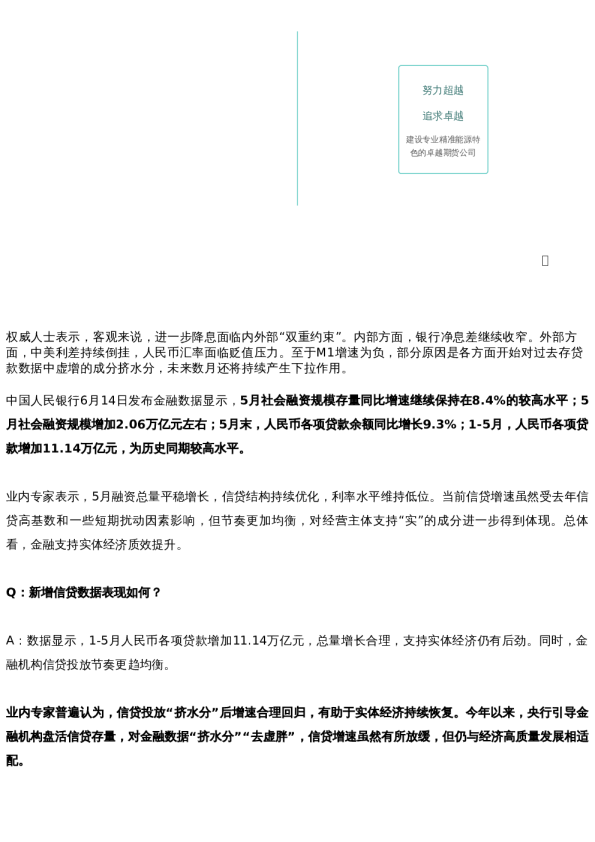 努力超越

追求卓越

建设专业精准能源特色的卓越期货公司

权威人士表示，客观来说，进一步降息面临内外部“双重约束”。内部方面，银行净息差继续收窄。外部方面，中美利差持续倒挂，人民币汇率面临贬值压力。至于M1增速为负，部分原因是各方面开始对过去存贷款数据中虚增的成分挤水分，未来数月还将持续产生下拉作用。

中国人民银行6月14日发布金融数据显示，5月社会融资规模存量同比增速继续保持在8.4%的较高水平；5月社会融资规模增加2.06万亿元左右；5月末，人民币各项贷款余额同比增长9.3%；1-5月，人民币各项贷款增加11.14万亿元，为历史同期较高水平。

业内专家表示，5月融资总量平稳增长，信贷结构持续优化，利率水平维持低位。当前信贷增速虽然受去年信贷高基数和一些短期扰动因素影响，但节奏更加均衡，对经营主体支持“实”的成分进一步得到体现。总体看，金融支持实体经济质效提升。

Q：新增信贷数据表现如何？

A：数据显示，1-5月人民币各项贷款增加11.14万亿元，总量增长合理，支持实体经济仍有后劲。同时，金融机构信贷投放节奏更趋均衡。

业内专家普遍认为，信贷投放“挤水分”后增速合理回归，有助于实体经济持续恢复。今年以来，央行引导金融机构盘活信贷存量，对金融数据“挤水分”“去虚胖”，信贷增速虽然有所放缓，但仍与经济高质量发展相适配。